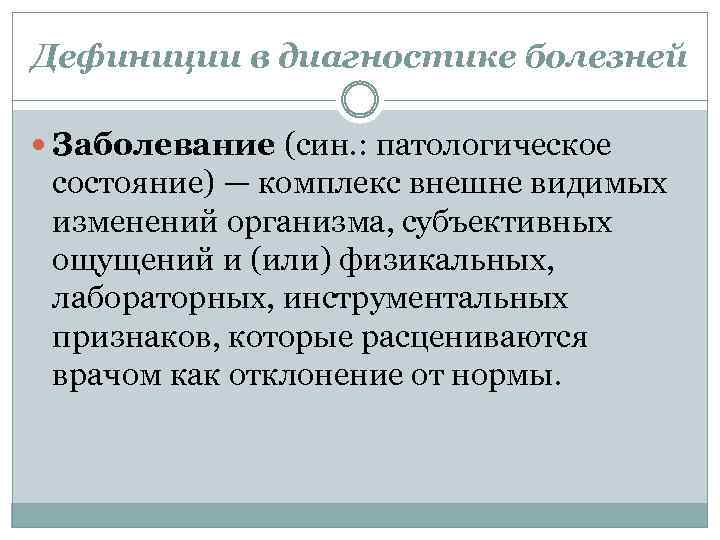 Дефиниции в диагностике болезней

Заболевание (син.: патологическое состояние) — комплекс внешне видимых изменений организма, субъективных ощущений и (или) физикальных, лабораторных, инструментальных признаков, которые расцениваются врачом как отклонение от нормы.